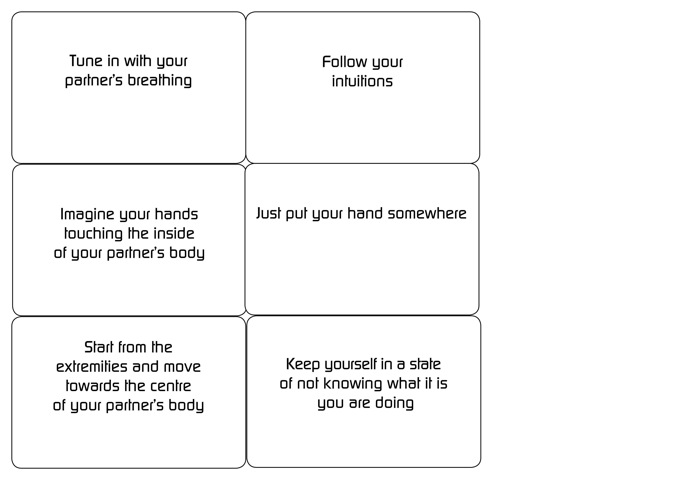 Tune in with your partner's breathing

Follow your intuitions

Imagine your hands touching the inside of your partner's body

Just put your hand somewhere

Start from the extremities and move towards the centre of your partner's body

Keep yourself in a state of not knowing what it is you are doing